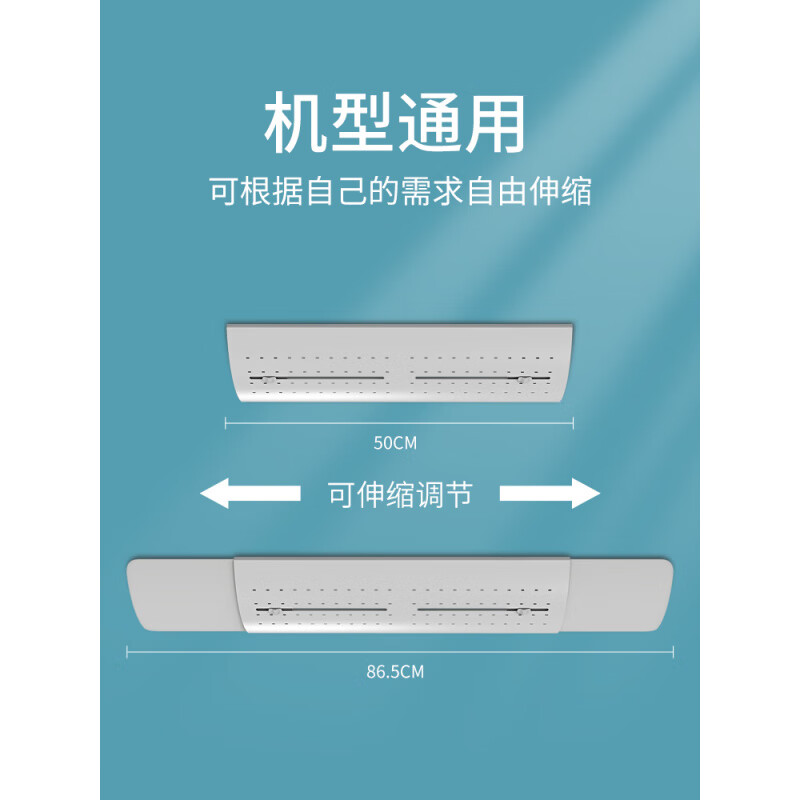 机型通用

可根据自己的需求自由伸缩

50CM

可伸缩调节

86.5CM